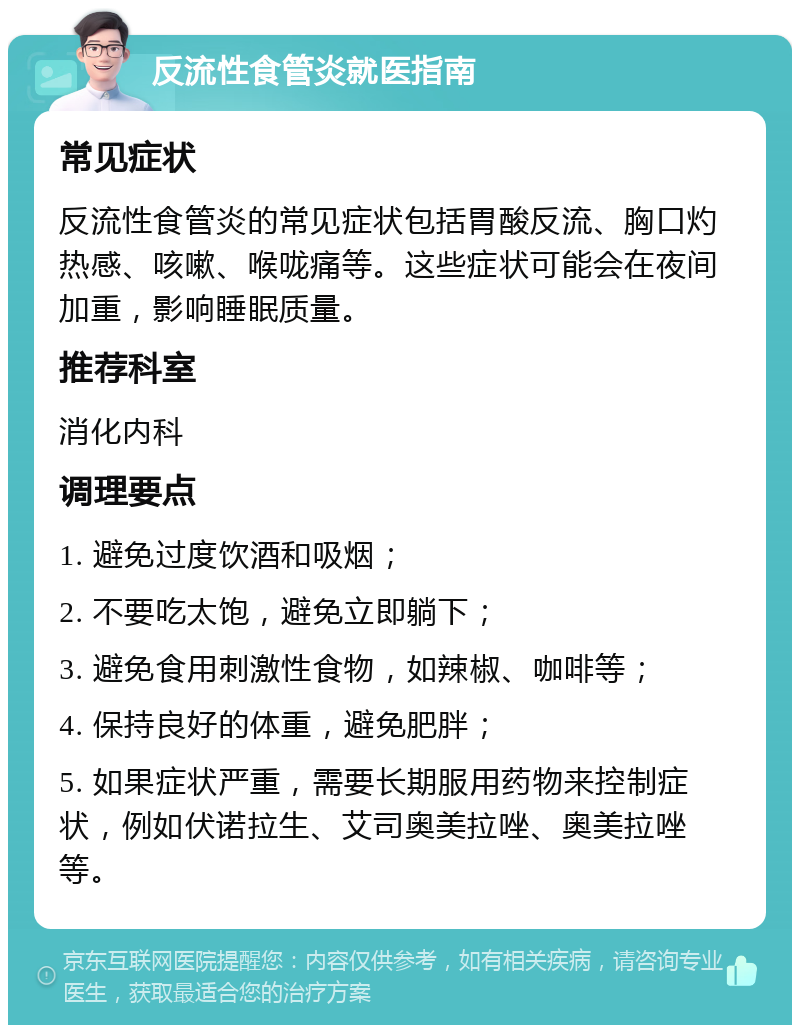 反流性食管炎就医指南

常见症状

反流性食管炎的常见症状包括胃酸反流、胸口灼热感、咳嗽、喉咙痛等。这些症状可能会在夜间加重，影响睡眠质量。

推荐科室

消化内科

调理要点

1. 避免过度饮酒和吸烟；

2. 不要吃太饱，避免立即躺下；

3. 避免食用刺激性食物，如辣椒、咖啡等；

4. 保持良好的体重，避免肥胖；

5. 如果症状严重，需要长期服用药物来控制症状，例如伏诺拉生、艾司奥美拉唑、奥美拉唑等。

京东互联网医院提醒您：内容仅供参考，如有相关疾病，请咨询专业医生，获取最适合您的治疗方案